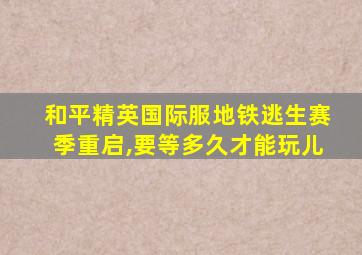 和平精英国际服地铁逃生赛季重启,要等多久才能玩儿